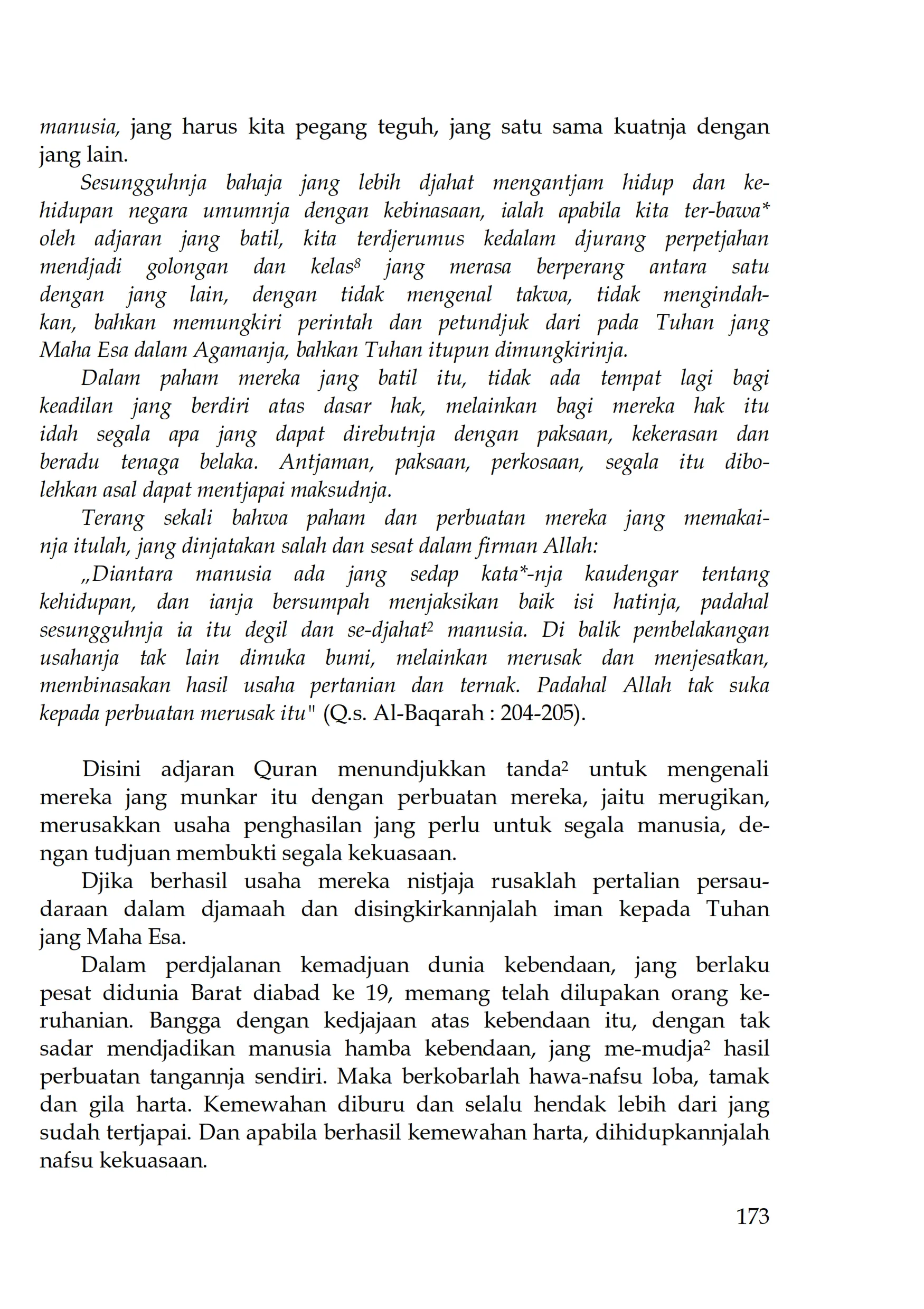 manusia, jang harus kita pegang teguh, jang satu sama kuatnja dengan jang lain.

Sesungguhnja bahaja jang lebih djahat mengantjam hidup dan kehidupan negara umumnja dengan kebinasaan, ialah apabila kita ter-bawa* oleh adjaran jang batil, kita terdjerumus kedalam djurang perpetjahan mendjadi golongan dan kelas$^8$ jang merasa berperang antara satu dengan jang lain, dengan tidak mengenal takwa, tidak mengindahkan, bahkan memungkiri perintah dan petundjuk dari pada Tuhan jang Maha Esa dalam Agamanja, bahkan Tuhan itupun dimungkirinja.

Dalam paham mereka jang batil itu, tidak ada tempat lagi bagi keadilan jang berdiri atas dasar hak, melainkan bagi mereka hak itu idah segala apa jang dapat direbutnja dengan paksaan, kekerasan dan beradu tenaga belaka. Antjaman, paksaan, perkosaan, segala itu dibolehkan asal dapat mentjapai maksudnja.

Terang sekali bahwa paham dan perbuatan mereka jang memakainja itulah, jang dinjatakan salah dan sesat dalam firman Allah:

„Diantara manusia ada jang sedap kata*-nja kaudengar tentang kehidupan, dan ianja bersumpah menjaksikan baik isi hatinja, padahal sesungguhnja ia itu degil dan se-djahat$^2$ manusia. Di balik pembelakangan usahanja tak lain dimuka bumi, melainkan merusak dan menjesatkan, membinasakan hasil usaha pertanian dan ternak. Padahal Allah tak suka kepada perbuatan merusak itu" (Q.s. Al-Baqarah : 204-205).

Disini adjaran Quran menundjukkan tanda$^2$ untuk mengenali mereka jang munkar itu dengan perbuatan mereka, jaitu merugikan, merusakkan usaha penghasilan jang perlu untuk segala manusia, dengan tudjuan membukti segala kekuasaan.

Djika berhasil usaha mereka nistjaja rusaklah pertalian persaudaraan dalam djamaah dan disingkirkannjalah iman kepada Tuhan jang Maha Esa.

Dalam perdjalanan kemadjuan dunia kebendaan, jang berlaku pesat didunia Barat diabad ke 19, memang telah dilupakan orang keruhanian. Bangga dengan kedjajaan atas kebendaan itu, dengan tak sadar mendjadikan manusia hamba kebendaan, jang me-mudja$^2$ hasil perbuatan tangannja sendiri. Maka berkobarlah hawa-nafsu loba, tamak dan gila harta. Kemewahan diburu dan selalu hendak lebih dari jang sudah tertjapai. Dan apabila berhasil kemewahan harta, dihidupkannjalah nafsu kekuasaan.

173